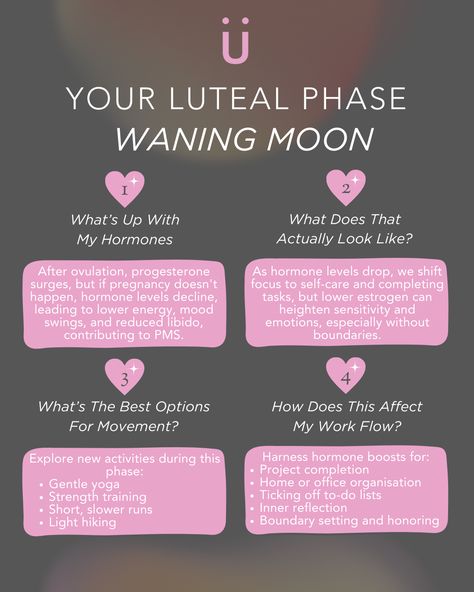 Ü

YOUR LUTEAL PHASE
WANING MOON

1

What's Up With My Hormones

After ovulation, progesterone surges, but if pregnancy doesn't happen, hormone levels decline, leading to lower energy, mood swings, and reduced libido, contributing to PMS.

2

What Does That Actually Look Like?

As hormone levels drop, we shift focus to self-care and completing tasks, but lower estrogen can heighten sensitivity and emotions, especially without boundaries.

3

What's The Best Options For Movement?

Explore new activities during this phase:
• Gentle yoga
• Strength training
• Short, slower runs
• Light hiking

4

How Does This Affect My Work Flow?

Harness hormone boosts for:
• Project completion
• Home or office organisation
• Ticking off to-do lists
• Inner reflection
• Boundary setting and honoring